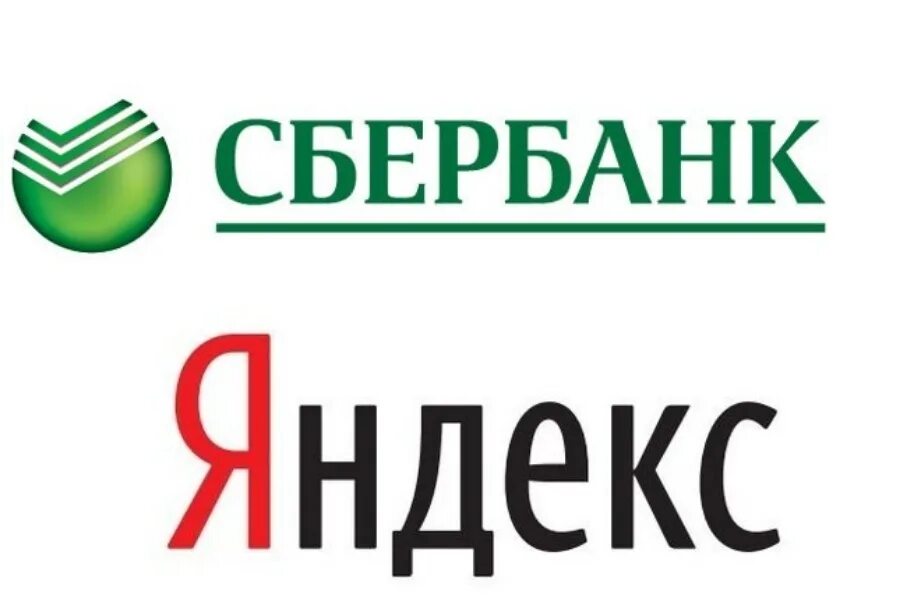 СБЕРБАНК

Яндекс